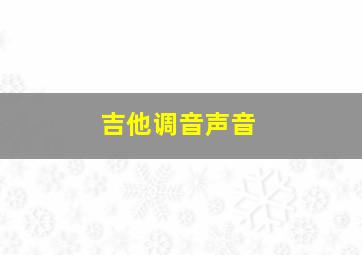 吉他调音声音